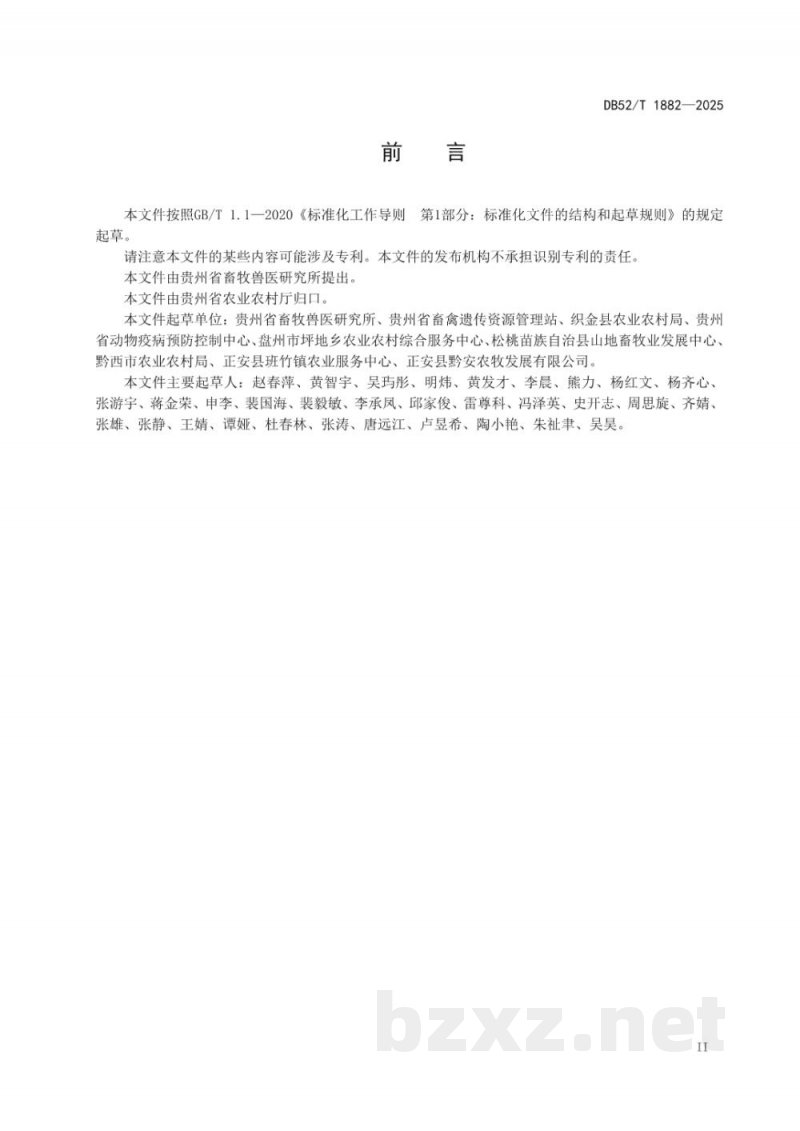 DB52/T 1882—2025

前　言

本文件按照GB/T 1.1—2020《标准化工作导则　第1部分：标准化文件的结构和起草规则》的规定起草。

请注意本文件的某些内容可能涉及专利。本文件的发布机构不承担识别专利的责任。

本文件由贵州省畜牧兽医研究所提出。

本文件由贵州省农业农村厅归口。

本文件起草单位：贵州省畜牧兽医研究所、贵州省畜禽遗传资源管理站、织金县农业农村局、贵州省动物疫病预防控制中心、盘州市坪地乡农业农村综合服务中心、松桃苗族自治县山地畜牧业发展中心、黔西市农业农村局、正安县班竹镇农业服务中心、正安县黔安农牧发展有限公司。

本文件主要起草人：赵春萍、黄智宇、吴玙彤、明炜、黄发才、李晨、熊力、杨红文、杨齐心、张游宇、蒋金荣、申李、裴国海、裴毅敏、李承凤、邱家俊、雷尊科、冯泽英、史开志、周思旋、齐婧、张雄、张静、王婧、谭娅、杜春林、张涛、唐远江、卢昱希、陶小艳、朱祉聿、吴昊。

II

bzxz.net